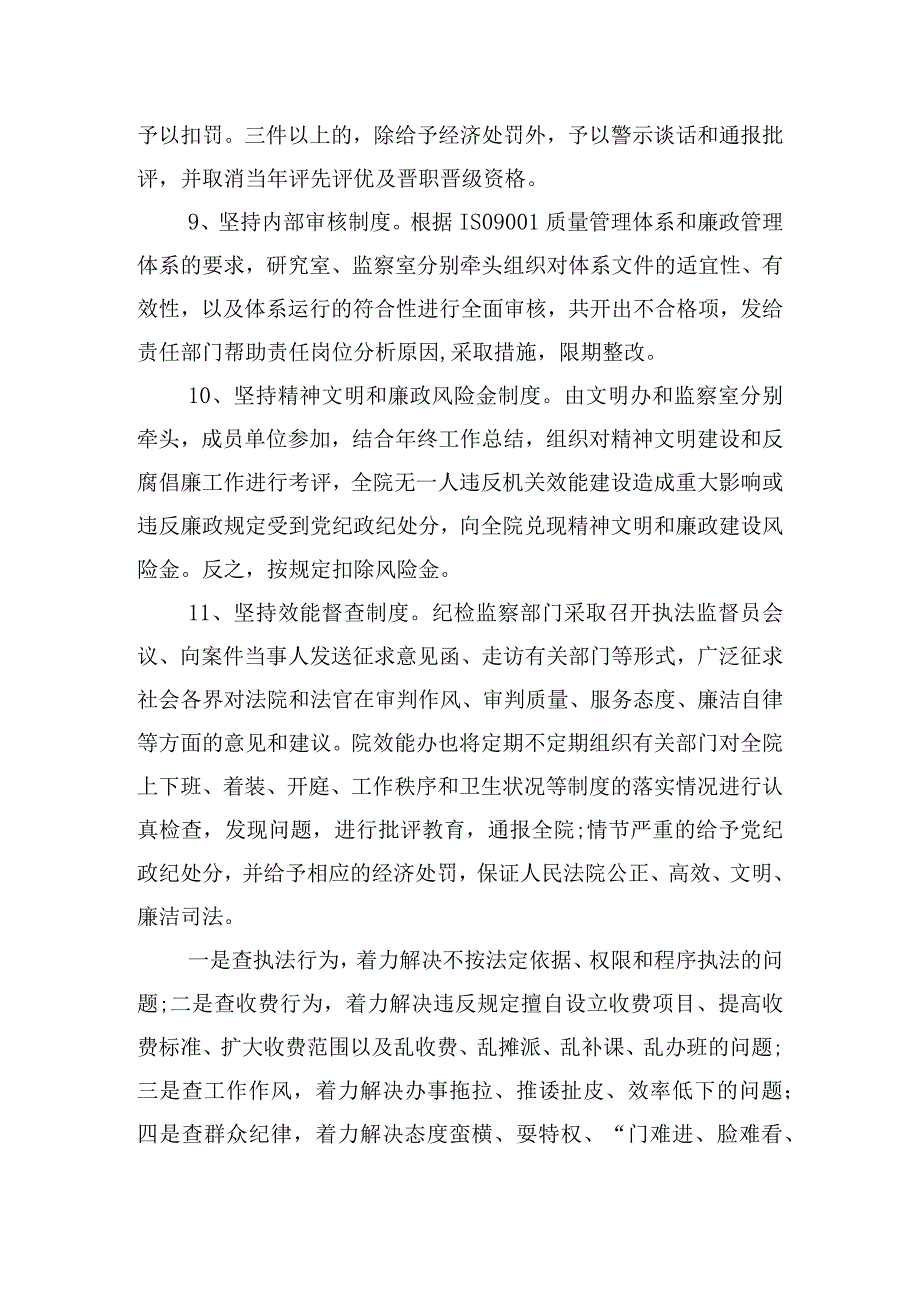 予以扣罚。三件以上的，除给予经济处罚外，予以警示谈话和通报批评，并取消当年评先评优及晋职晋级资格。

9、坚持内部审核制度。根据 IS09001 质量管理体系和廉政管理体系的要求，研究室、监察室分别牵头组织对体系文件的适宜性、有效性，以及体系运行的符合性进行全面审核，共开出不合格项，发给责任部门帮助责任岗位分析原因,采取措施，限期整改。

10、坚持精神文明和廉政风险金制度。由文明办和监察室分别牵头，成员单位参加，结合年终工作总结，组织对精神文明建设和反腐倡廉工作进行考评，全院无一人违反机关效能建设造成重大影响或违反廉政规定受到党纪政纪处分，向全院兑现精神文明和廉政建设风险金。反之，按规定扣除风险金。

11、坚持效能督查制度。纪检监察部门采取召开执法监督员会议、向案件当事人发送征求意见函、走访有关部门等形式，广泛征求社会各界对法院和法官在审判作风、审判质量、服务态度、廉洁自律等方面的意见和建议。院效能办也将定期不定期组织有关部门对全院上下班、着装、开庭、工作秩序和卫生状况等制度的落实情况进行认真检查，发现问题，进行批评教育，通报全院;情节严重的给予党纪政纪处分，并给予相应的经济处罚，保证人民法院公正、高效、文明、廉洁司法。

一是查执法行为，着力解决不按法定依据、权限和程序执法的问题;二是查收费行为，着力解决违反规定擅自设立收费项目、提高收费标准、扩大收费范围以及乱收费、乱摊派、乱补课、乱办班的问题;三是查工作作风，着力解决办事拖拉、推诿扯皮、效率低下的问题;四是查群众纪律，着力解决态度蛮横、耍特权、“门难进、脸难看、